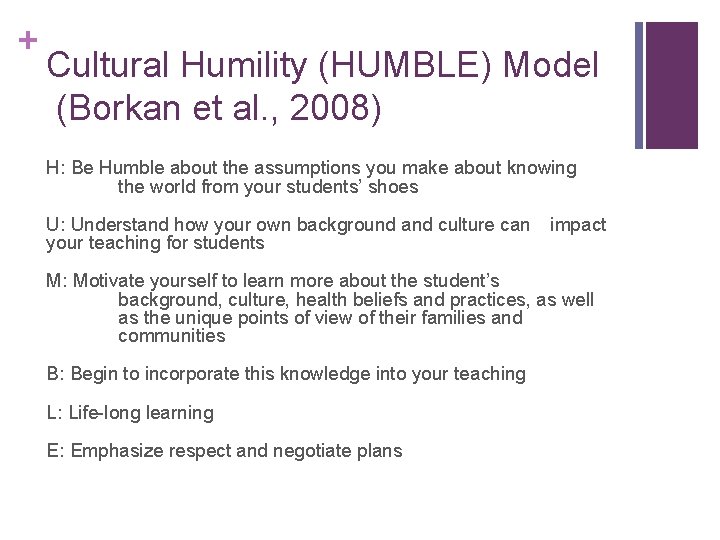 +

Cultural Humility (HUMBLE) Model
(Borkan et al., 2008)

H: Be Humble about the assumptions you make about knowing the world from your students' shoes

U: Understand how your own background and culture can impact your teaching for students

M: Motivate yourself to learn more about the student's background, culture, health beliefs and practices, as well as the unique points of view of their families and communities

B: Begin to incorporate this knowledge into your teaching

L: Life-long learning

E: Emphasize respect and negotiate plans